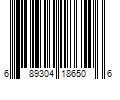 6 89304 18650 6